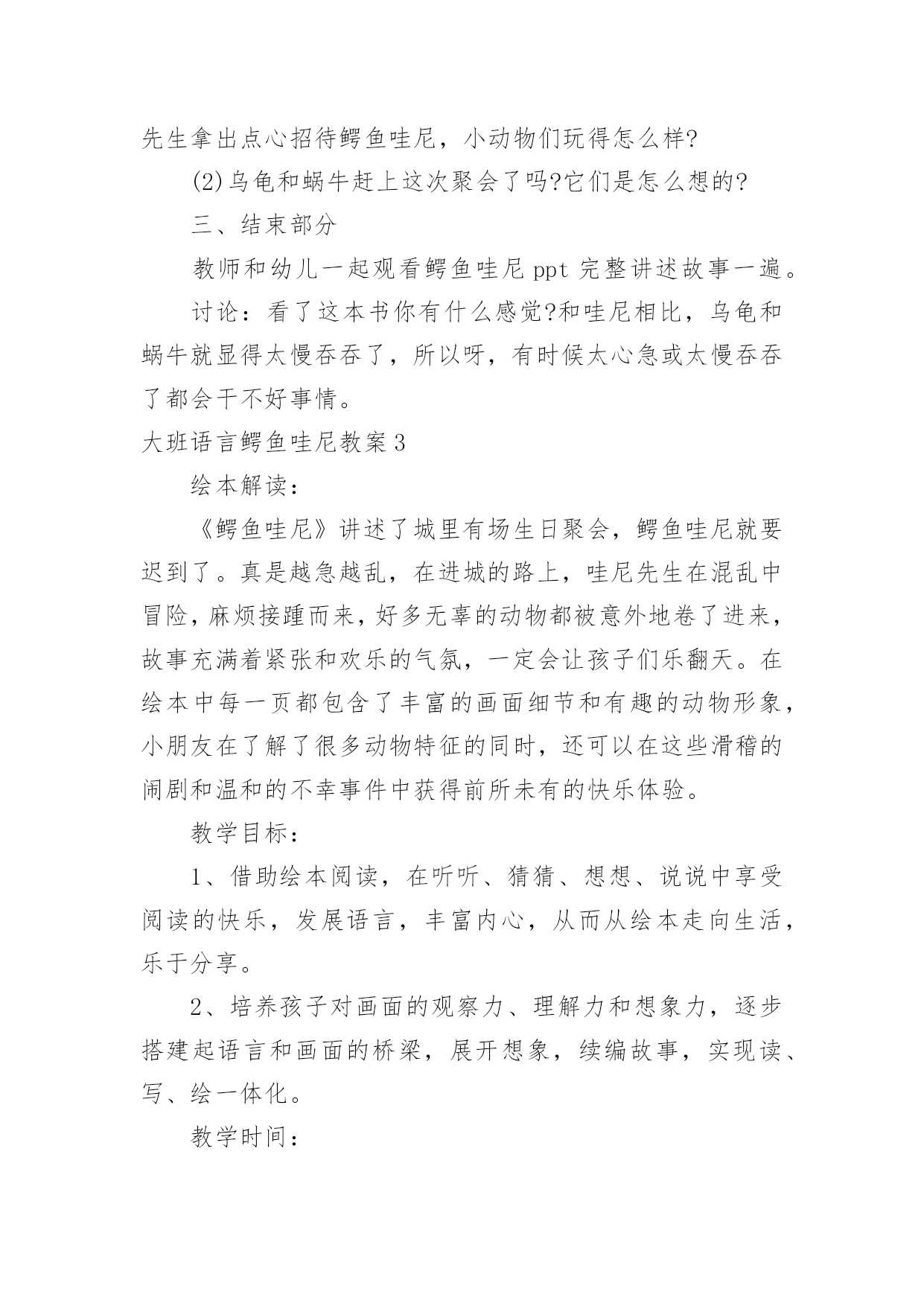 先生拿出点心招待鳄鱼哇尼，小动物们玩得怎么样?

(2)乌龟和蜗牛赶上这次聚会了吗?它们是怎么想的?

三、结束部分

教师和幼儿一起观看鳄鱼哇尼 ppt 完整讲述故事一遍。

讨论：看了这本书你有什么感觉?和哇尼相比，乌龟和蜗牛就显得太慢吞吞了，所以呀，有时候太心急或太慢吞吞了都会干不好事情。

大班语言鳄鱼哇尼教案 3

绘本解读：

《鳄鱼哇尼》讲述了城里有场生日聚会，鳄鱼哇尼就要迟到了。真是越急越乱，在进城的路上，哇尼先生在混乱中冒险，麻烦接踵而来，好多无辜的动物都被意外地卷了进来，故事充满着紧张和欢乐的气氛，一定会让孩子们乐翻天。在绘本中每一页都包含了丰富的画面细节和有趣的动物形象，小朋友在了解了很多动物特征的同时，还可以在这些滑稽的闹剧和温和的不幸事件中获得前所未有的快乐体验。

教学目标：

1、借助绘本阅读，在听听、猜猜、想想、说说中享受阅读的快乐，发展语言，丰富内心，从而从绘本走向生活，乐于分享。

2、培养孩子对画面的观察力、理解力和想象力，逐步搭建起语言和画面的桥梁，展开想象，续编故事，实现读、写、绘一体化。

教学时间：